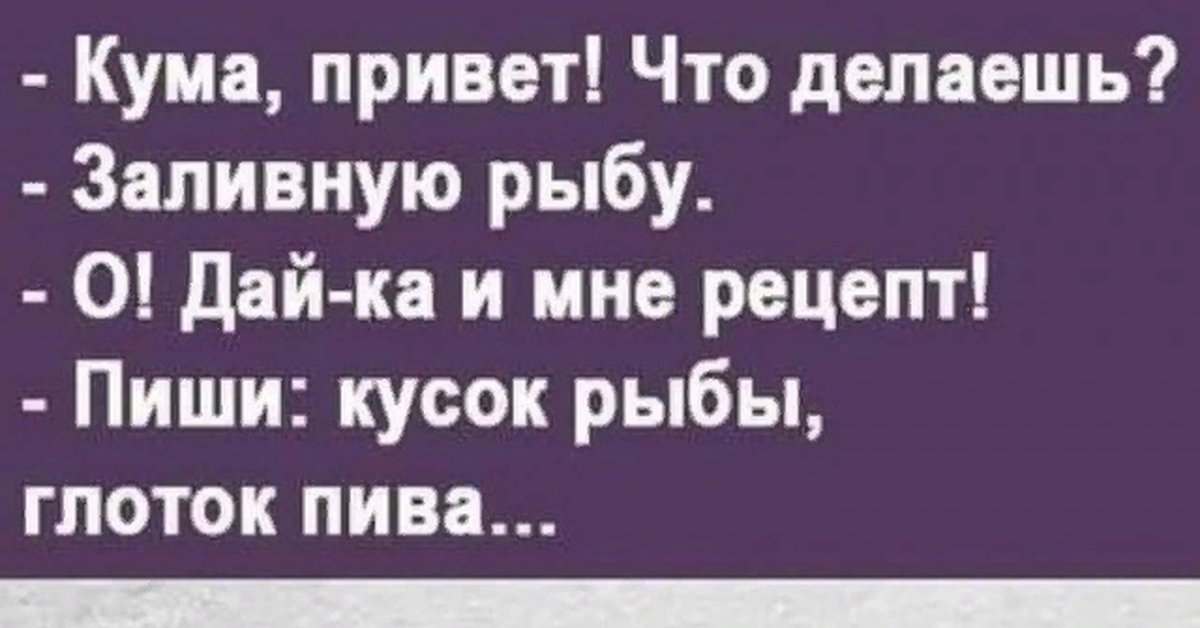 - Кума, привет! Что делаешь?
- Заливную рыбу.
- О! Дай-ка и мне рецепт!
- Пиши: кусок рыбы, глоток пива...